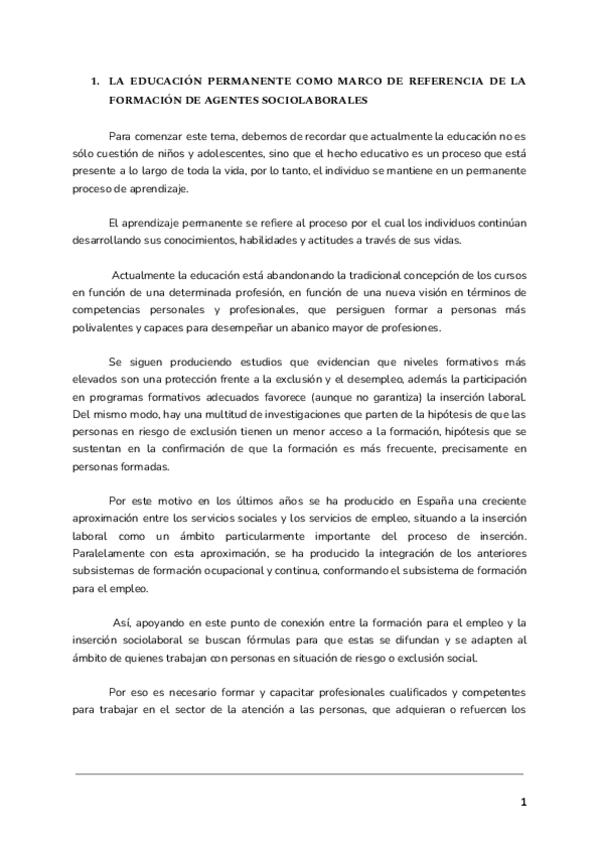 1. LA EDUCACIÓN PERMANENTE COMO MARCO DE REFERENCIA DE LA FORMACIÓN DE AGENTES SOCIOLABORALES

Para comenzar este tema, debemos de recordar que actualmente la educación no es sólo cuestión de niños y adolescentes, sino que el hecho educativo es un proceso que está presente a lo largo de toda la vida, por lo tanto, el individuo se mantiene en un permanente proceso de aprendizaje.

El aprendizaje permanente se refiere al proceso por el cual los individuos continúan desarrollando sus conocimientos, habilidades y actitudes a través de sus vidas.

Actualmente la educación está abandonando la tradicional concepción de los cursos en función de una determinada profesión, en función de una nueva visión en términos de competencias personales y profesionales, que persiguen formar a personas más polivalentes y capaces para desempeñar un abanico mayor de profesiones.

Se siguen produciendo estudios que evidencian que niveles formativos más elevados son una protección frente a la exclusión y el desempleo, además la participación en programas formativos adecuados favorece (aunque no garantiza) la inserción laboral. Del mismo modo, hay una multitud de investigaciones que parten de la hipótesis de que las personas en riesgo de exclusión tienen un menor acceso a la formación, hipótesis que se sustentan en la confirmación de que la formación es más frecuente, precisamente en personas formadas.

Por este motivo en los últimos años se ha producido en España una creciente aproximación entre los servicios sociales y los servicios de empleo, situando a la inserción laboral como un ámbito particularmente importante del proceso de inserción. Paralelamente con esta aproximación, se ha producido la integración de los anteriores subsistemas de formación ocupacional y continua, conformando el subsistema de formación para el empleo.

Así, apoyando en este punto de conexión entre la formación para el empleo y la inserción sociolaboral se buscan fórmulas para que estas se difundan y se adapten al ámbito de quienes trabajan con personas en situación de riesgo o exclusión social.

Por eso es necesario formar y capacitar profesionales cualificados y competentes para trabajar en el sector de la atención a las personas, que adquieran o refuercen los

1